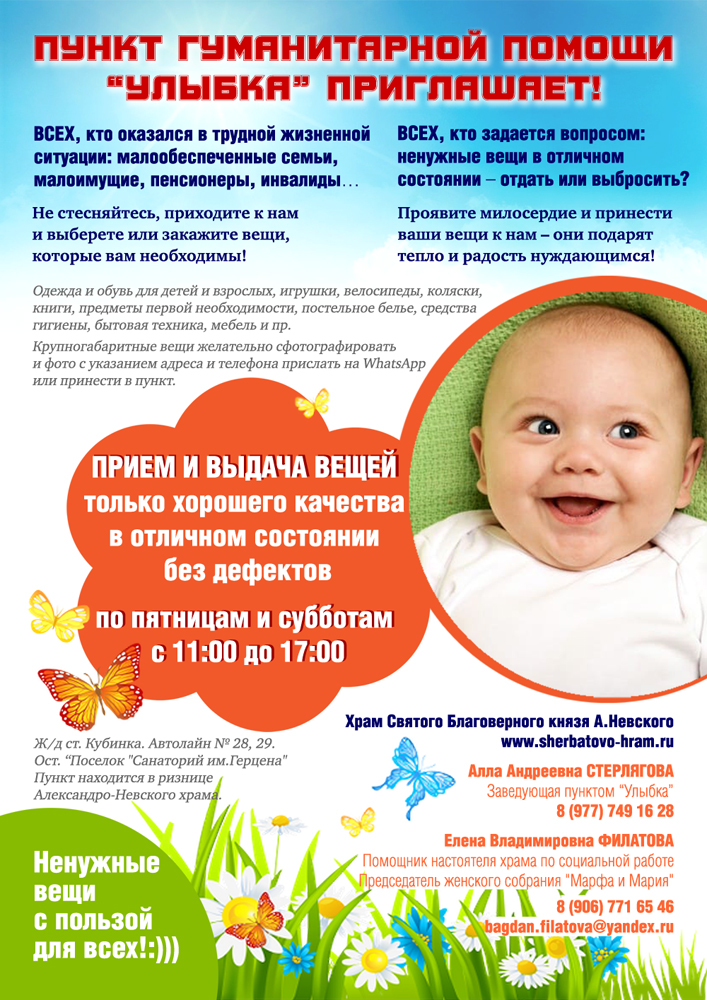 ПУНКТ ГУМАНИТАРНОЙ ПОМОЩИ "УЛЫБКА" ПРИГЛАШАЕТ!

ВСЕХ, кто оказался в трудной жизненной ситуации: малообеспеченные семьи, малоимущие, пенсионеры, инвалиды…

Не стесняйтесь, приходите к нам и выберете или закажите вещи, которые вам необходимы!

ВСЕХ, кто задается вопросом: ненужные вещи в отличном состоянии – отдать или выбросить?

Проявите милосердие и принести ваши вещи к нам – они подарят тепло и радость нуждающимся!

Одежда и обувь для детей и взрослых, игрушки, велосипеды, коляски, книги, предметы первой необходимости, постельное белье, средства гигиены, бытовая техника, мебель и пр.

Крупногабаритные вещи желательно сфотографировать и фото с указанием адреса и телефона прислать на WhatsApp или принести в пункт.

ПРИЕМ И ВЫДАЧА ВЕЩЕЙ только хорошего качества в отличном состоянии без дефектов

по пятницам и субботам с 11:00 до 17:00

Ж/д ст. Кубинка. Автолайн № 28, 29.
Ост. "Поселок "Санаторий им.Герцена"
Пункт находится в ризнице Александро-Невского храма.

Храм Святого Благоверного князя А.Невского
www.sherbatovo-hram.ru

Алла Андреевна СТЕРЛЯГОВА
Заведующая пунктом "Улыбка"
8 (977) 749 16 28

Елена Владимировна ФИЛАТОВА
Помощник настоятеля храма по социальной работе
Председатель женского собрания "Марфа и Мария"
8 (906) 771 65 46
bagdan.filatova@yandex.ru

Ненужные вещи с пользой для всех!:)))